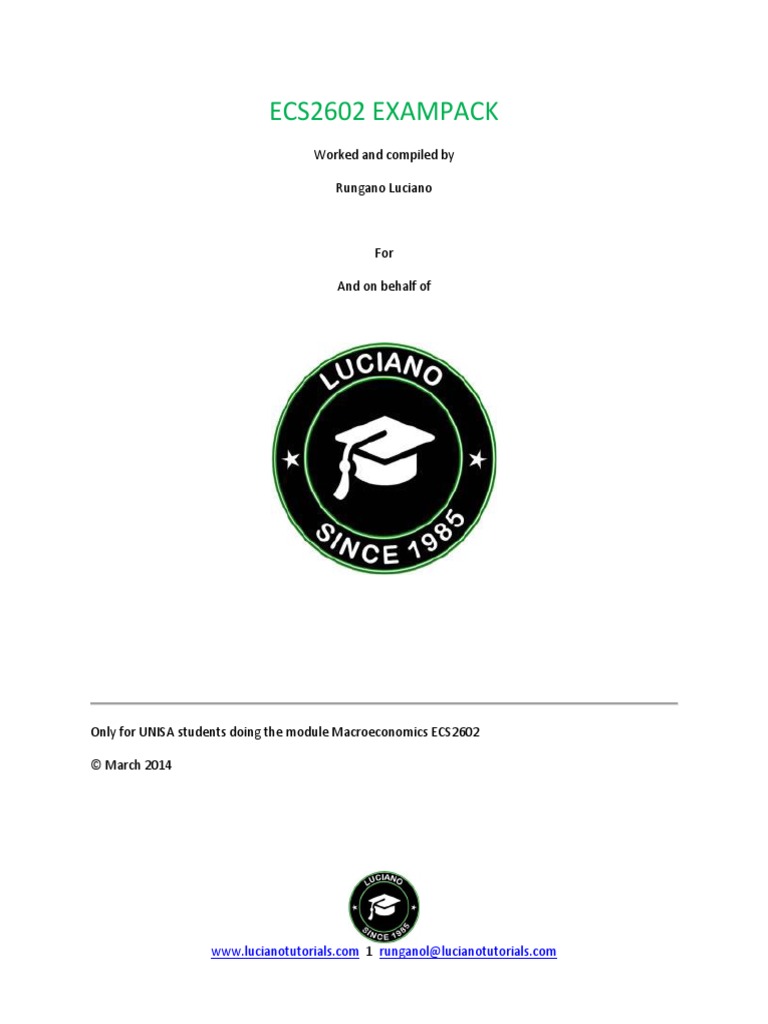 ECS2602 EXAMPACK

Worked and compiled by

Rungano Luciano

For

And on behalf of

LUCIANO

SINCE 1985

Only for UNISA students doing the module Macroeconomics ECS2602

© March 2014

LUCIANO

SINCE 1985

www.lucianotutorials.com 1 runganol@lucianotutorials.com